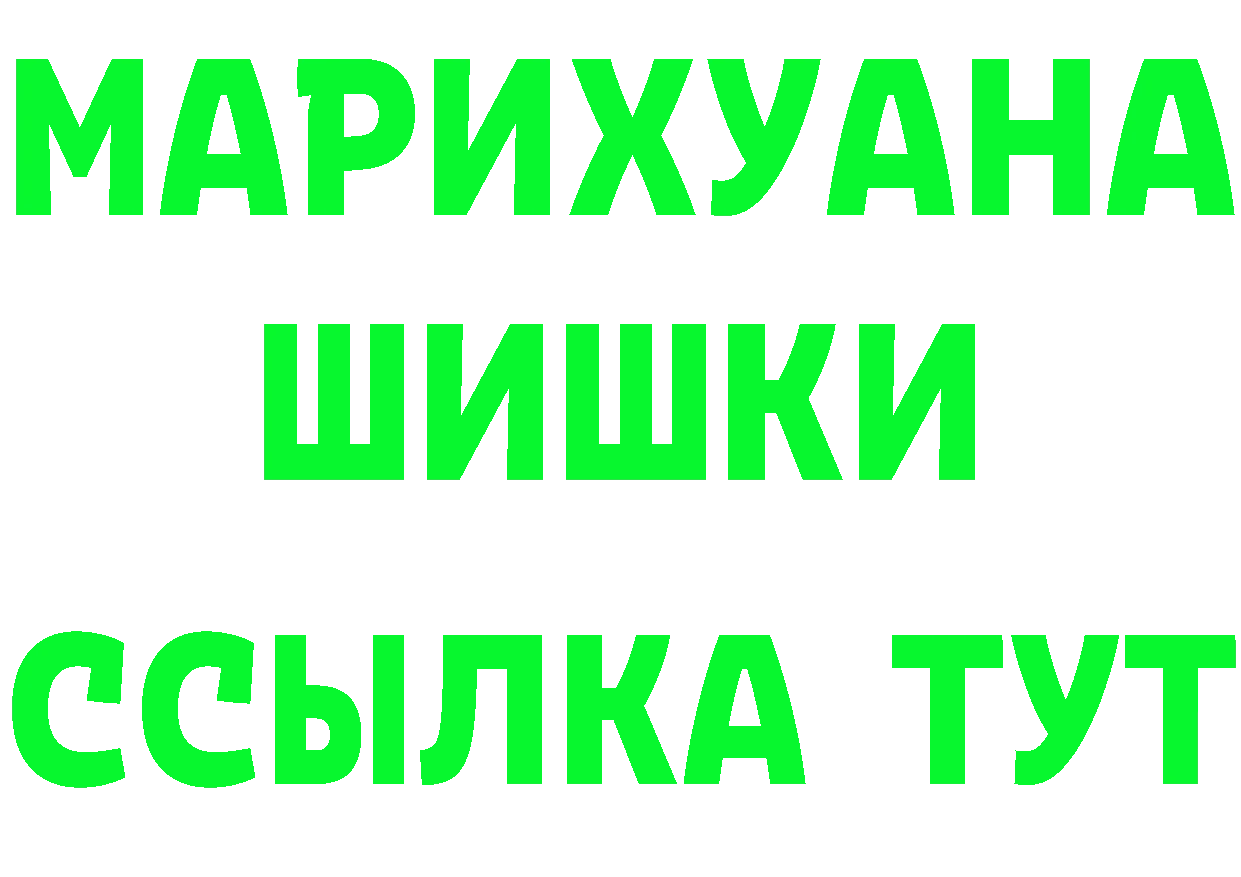 МАРИХУАНА
ШИШКИ
ССЫЛКА ТУТ